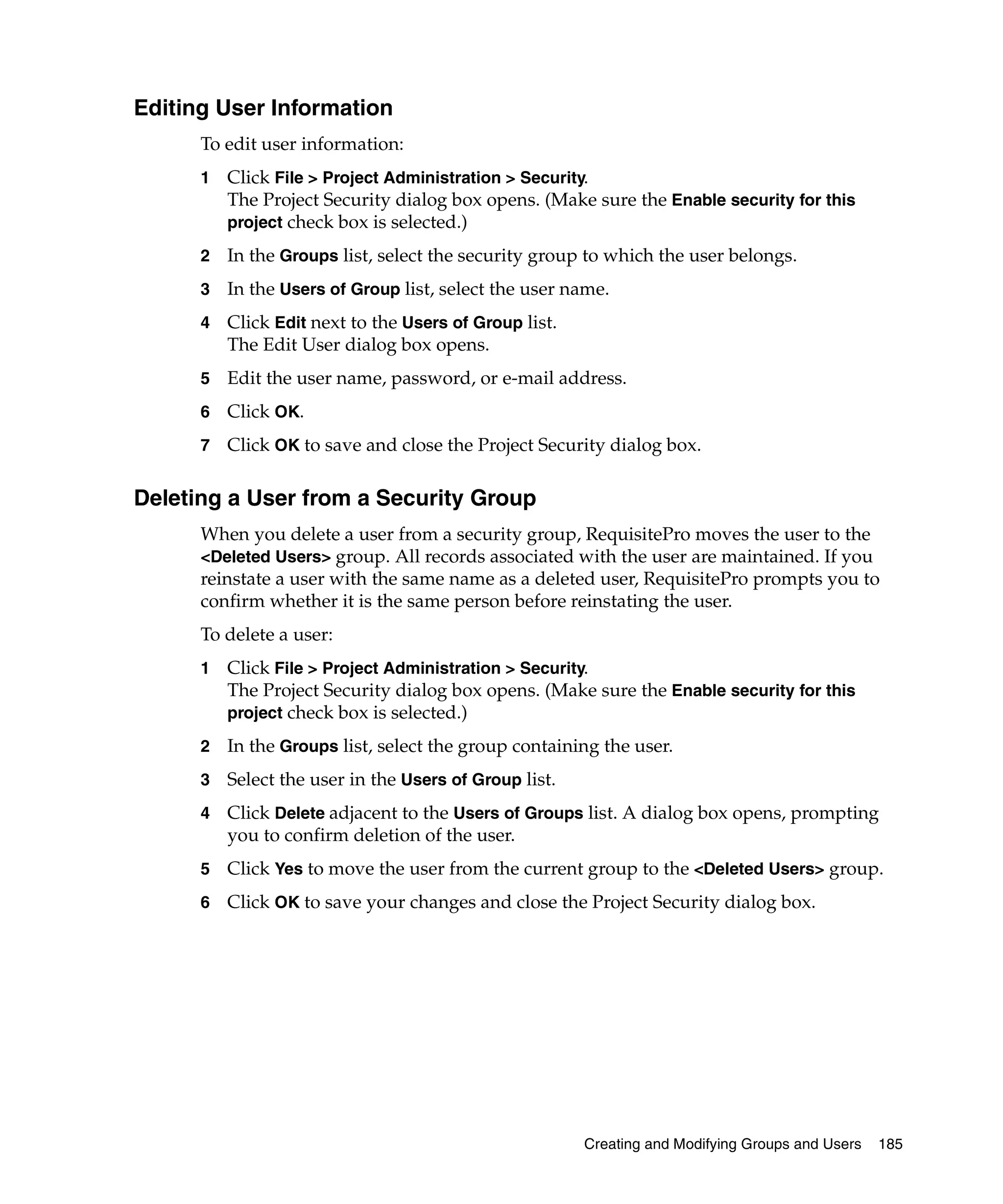 Editing User Information

To edit user information:

1 Click File > Project Administration > Security.
The Project Security dialog box opens. (Make sure the Enable security for this project check box is selected.)

2 In the Groups list, select the security group to which the user belongs.

3 In the Users of Group list, select the user name.

4 Click Edit next to the Users of Group list.
The Edit User dialog box opens.

5 Edit the user name, password, or e-mail address.

6 Click OK.

7 Click OK to save and close the Project Security dialog box.

Deleting a User from a Security Group

When you delete a user from a security group, RequisitePro moves the user to the <Deleted Users> group. All records associated with the user are maintained. If you reinstate a user with the same name as a deleted user, RequisitePro prompts you to confirm whether it is the same person before reinstating the user.

To delete a user:

1 Click File > Project Administration > Security.
The Project Security dialog box opens. (Make sure the Enable security for this project check box is selected.)

2 In the Groups list, select the group containing the user.

3 Select the user in the Users of Group list.

4 Click Delete adjacent to the Users of Groups list. A dialog box opens, prompting you to confirm deletion of the user.

5 Click Yes to move the user from the current group to the <Deleted Users> group.

6 Click OK to save your changes and close the Project Security dialog box.

Creating and Modifying Groups and Users 185